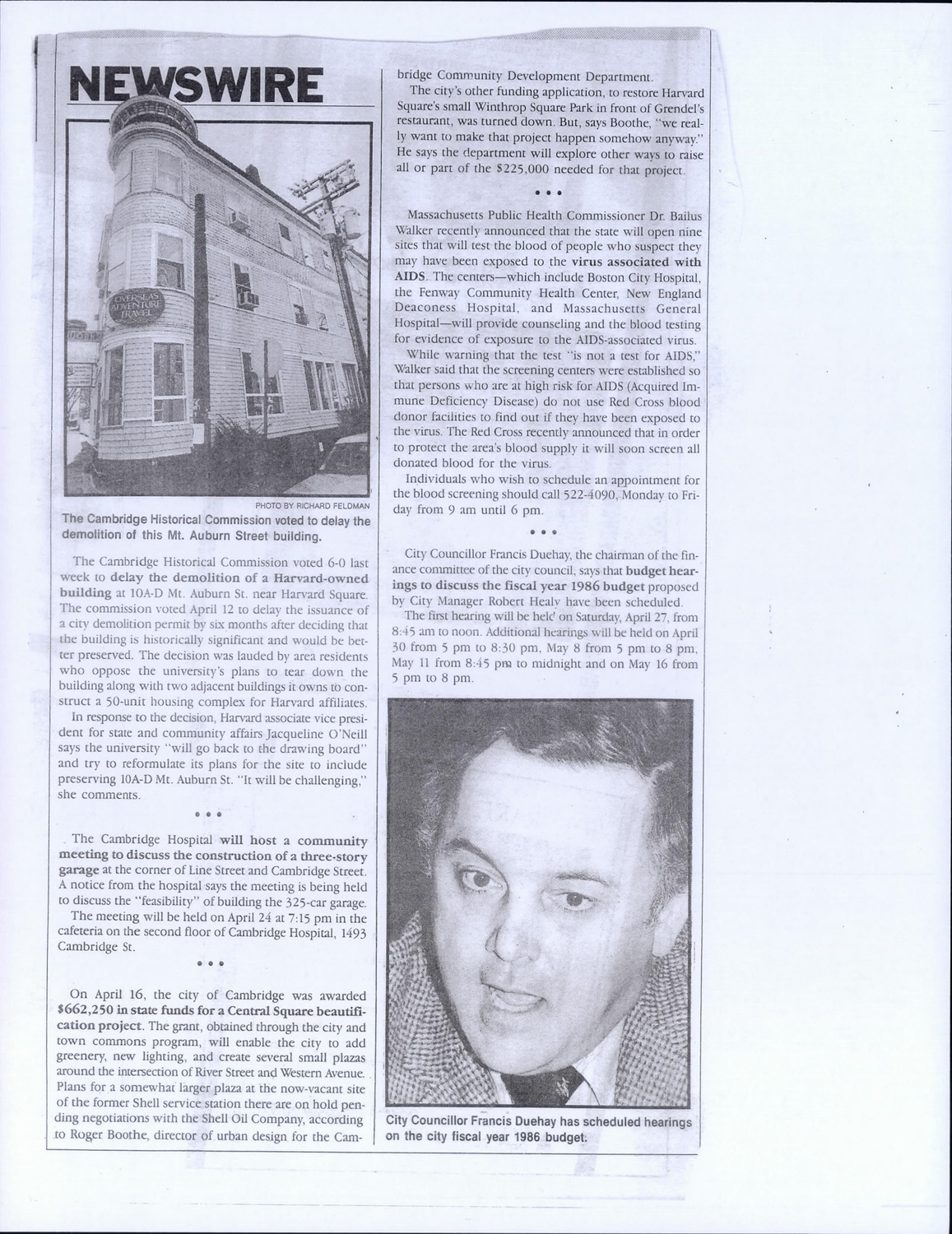 NEWSWIRE

OVERSEAS ADVENTURE TRAVEL

PHOTO BY RICHARD FELDMAN

The Cambridge Historical Commission voted to delay the demolition of this Mt. Auburn Street building.

The Cambridge Historical Commission voted 6-0 last week to delay the demolition of a Harvard-owned building at 10A-D Mt. Auburn St. near Harvard Square. The commission voted April 12 to delay the issuance of a city demolition permit by six months after deciding that the building is historically significant and would be better preserved. The decision was lauded by area residents who oppose the university's plans to tear down the building along with two adjacent buildings it owns to construct a 50-unit housing complex for Harvard affiliates.

In response to the decision, Harvard associate vice president for state and community affairs Jacqueline O'Neill says the university "will go back to the drawing board" and try to reformulate its plans for the site to include preserving 10A-D Mt. Auburn St. "It will be challenging," she comments.

• • •

The Cambridge Hospital will host a community meeting to discuss the construction of a three-story garage at the corner of Line Street and Cambridge Street. A notice from the hospital says the meeting is being held to discuss the "feasibility" of building the 325-car garage.

The meeting will be held on April 24 at 7:15 pm in the cafeteria on the second floor of Cambridge Hospital, 1493 Cambridge St.

• • •

On April 16, the city of Cambridge was awarded $662,250 in state funds for a Central Square beautification project. The grant, obtained through the city and town commons program, will enable the city to add greenery, new lighting, and create several small plazas around the intersection of River Street and Western Avenue. Plans for a somewhat larger plaza at the now-vacant site of the former Shell service station there are on hold pending negotiations with the Shell Oil Company, according to Roger Boothe, director of urban design for the Cambridge Community Development Department.

The city's other funding application, to restore Harvard Square's small Winthrop Square Park in front of Grendel's restaurant, was turned down. But, says Boothe, "we really want to make that project happen somehow anyway." He says the department will explore other ways to raise all or part of the $225,000 needed for that project.

• • •

Massachusetts Public Health Commissioner Dr. Bailus Walker recently announced that the state will open nine sites that will test the blood of people who suspect they may have been exposed to the virus associated with AIDS. The centers—which include Boston City Hospital, the Fenway Community Health Center, New England Deaconess Hospital, and Massachusetts General Hospital—will provide counseling and the blood testing for evidence of exposure to the AIDS-associated virus.

While warning that the test "is not a test for AIDS," Walker said that the screening centers were established so that persons who are at high risk for AIDS (Acquired Immune Deficiency Disease) do not use Red Cross blood donor facilities to find out if they have been exposed to the virus. The Red Cross recently announced that in order to protect the area's blood supply it will soon screen all donated blood for the virus.

Individuals who wish to schedule an appointment for the blood screening should call 522-4090, Monday to Friday from 9 am until 6 pm.

• • •

City Councillor Francis Duehay, the chairman of the finance committee of the city council, says that budget hearings to discuss the fiscal year 1986 budget proposed by City Manager Robert Healy have been scheduled.

The first hearing will be held on Saturday, April 27, from 8:45 am to noon. Additional hearings will be held on April 30 from 5 pm to 8:30 pm, May 8 from 5 pm to 8 pm, May 11 from 8:45 pm to midnight and on May 16 from 5 pm to 8 pm.

City Councillor Francis Duehay has scheduled hearings on the city fiscal year 1986 budget.